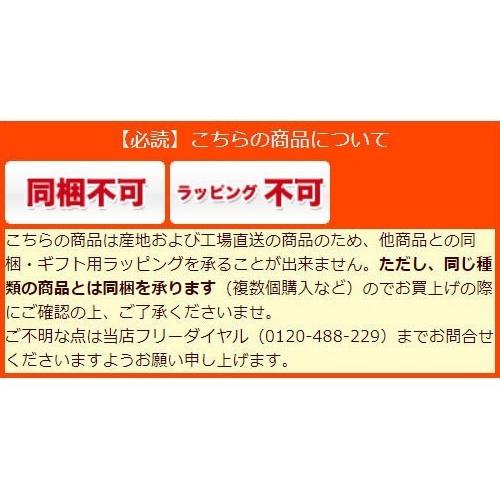 【必読】こちらの商品について

同梱不可

ラッピング 不可

こちらの商品は産地および工場直送の商品のため、他商品との同梱・ギフト用ラッピングを承ることが出来ません。ただし、同じ種類の商品とは同梱を承ります（複数個購入など）のでお買上げの際にご確認の上、ご了承くださいませ。
ご不明な点は当店フリーダイヤル（0120-488-229）までお問合せくださいますようお願い申し上げます。